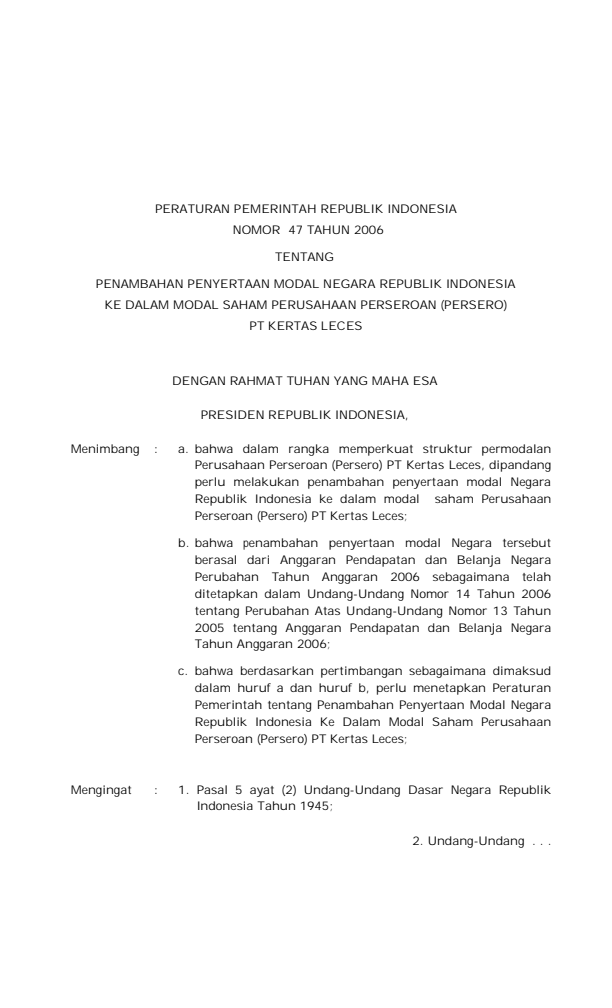 PERATURAN PEMERINTAH REPUBLIK INDONESIA
NOMOR 47 TAHUN 2006

TENTANG

PENAMBAHAN PENYERTAAN MODAL NEGARA REPUBLIK INDONESIA
KE DALAM MODAL SAHAM PERUSAHAAN PERSEROAN (PERSERO)
PT KERTAS LECES

DENGAN RAHMAT TUHAN YANG MAHA ESA

PRESIDEN REPUBLIK INDONESIA,

Menimbang : a. bahwa dalam rangka memperkuat struktur permodalan Perusahaan Perseroan (Persero) PT Kertas Leces, dipandang perlu melakukan penambahan penyertaan modal Negara Republik Indonesia ke dalam modal saham Perusahaan Perseroan (Persero) PT Kertas Leces;

b. bahwa penambahan penyertaan modal Negara tersebut berasal dari Anggaran Pendapatan dan Belanja Negara Perubahan Tahun Anggaran 2006 sebagaimana telah ditetapkan dalam Undang-Undang Nomor 14 Tahun 2006 tentang Perubahan Atas Undang-Undang Nomor 13 Tahun 2005 tentang Anggaran Pendapatan dan Belanja Negara Tahun Anggaran 2006;

c. bahwa berdasarkan pertimbangan sebagaimana dimaksud dalam huruf a dan huruf b, perlu menetapkan Peraturan Pemerintah tentang Penambahan Penyertaan Modal Negara Republik Indonesia Ke Dalam Modal Saham Perusahaan Perseroan (Persero) PT Kertas Leces;

Mengingat : 1. Pasal 5 ayat (2) Undang-Undang Dasar Negara Republik Indonesia Tahun 1945;

2. Undang-Undang . . .